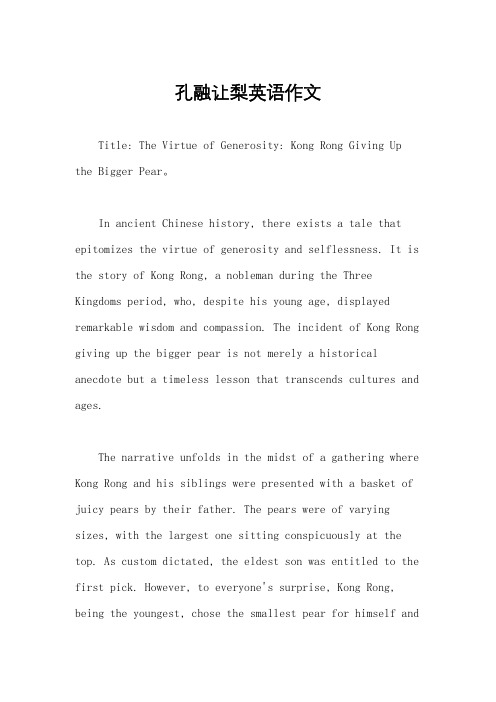 孔融让梨英语作文

Title: The Virtue of Generosity: Kong Rong Giving Up the Bigger Pear。

In ancient Chinese history, there exists a tale that epitomizes the virtue of generosity and selflessness. It is the story of Kong Rong, a nobleman during the Three Kingdoms period, who, despite his young age, displayed remarkable wisdom and compassion. The incident of Kong Rong giving up the bigger pear is not merely a historical anecdote but a timeless lesson that transcends cultures and ages.

The narrative unfolds in the midst of a gathering where Kong Rong and his siblings were presented with a basket of juicy pears by their father. The pears were of varying sizes, with the largest one sitting conspicuously at the top. As custom dictated, the eldest son was entitled to the first pick. However, to everyone's surprise, Kong Rong, being the youngest, chose the smallest pear for himself and